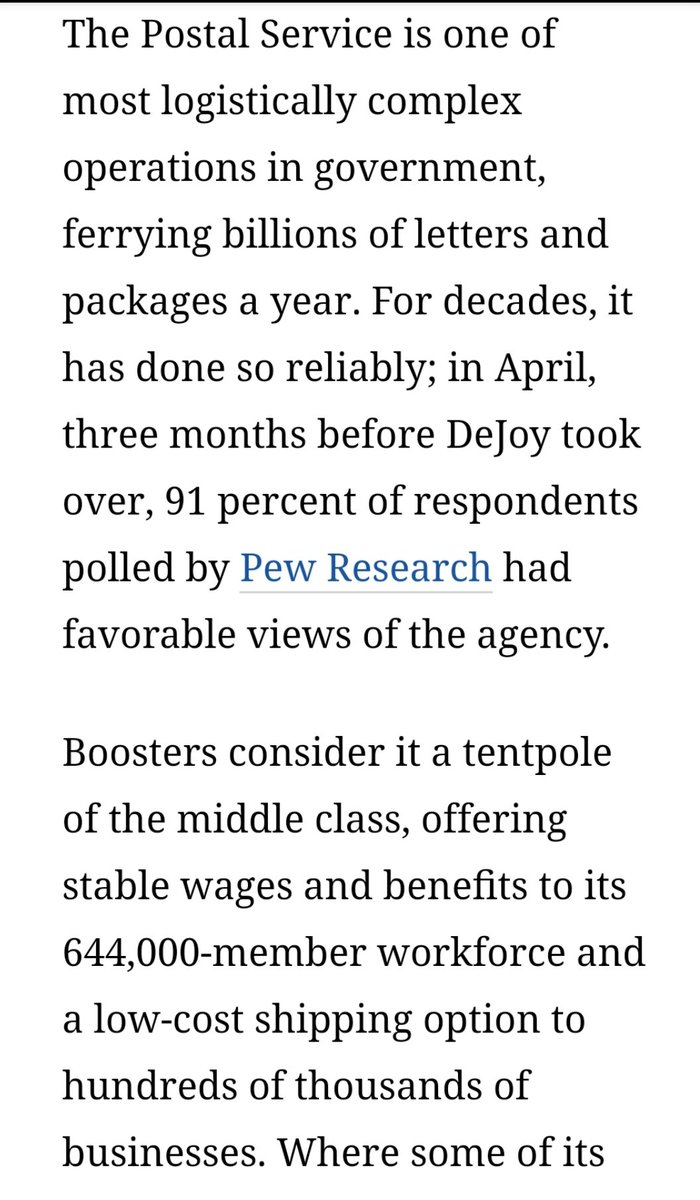 The Postal Service is one of most logistically complex operations in government, ferrying billions of letters and packages a year. For decades, it has done so reliably; in April, three months before DeJoy took over, 91 percent of respondents polled by Pew Research had favorable views of the agency.

Boosters consider it a tentpole of the middle class, offering stable wages and benefits to its 644,000-member workforce and a low-cost shipping option to hundreds of thousands of businesses. Where some of its